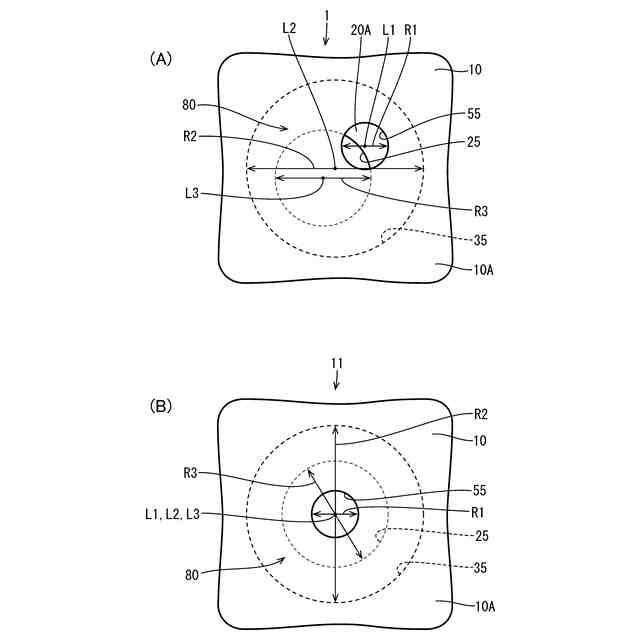 (A)

1

L2

20A

L1

R1

10

80

55

R2

25

L3

R3

35

10A

(B)

11

R2

10

R3

55

L1, L2, L3

R1

25

80

35

10A